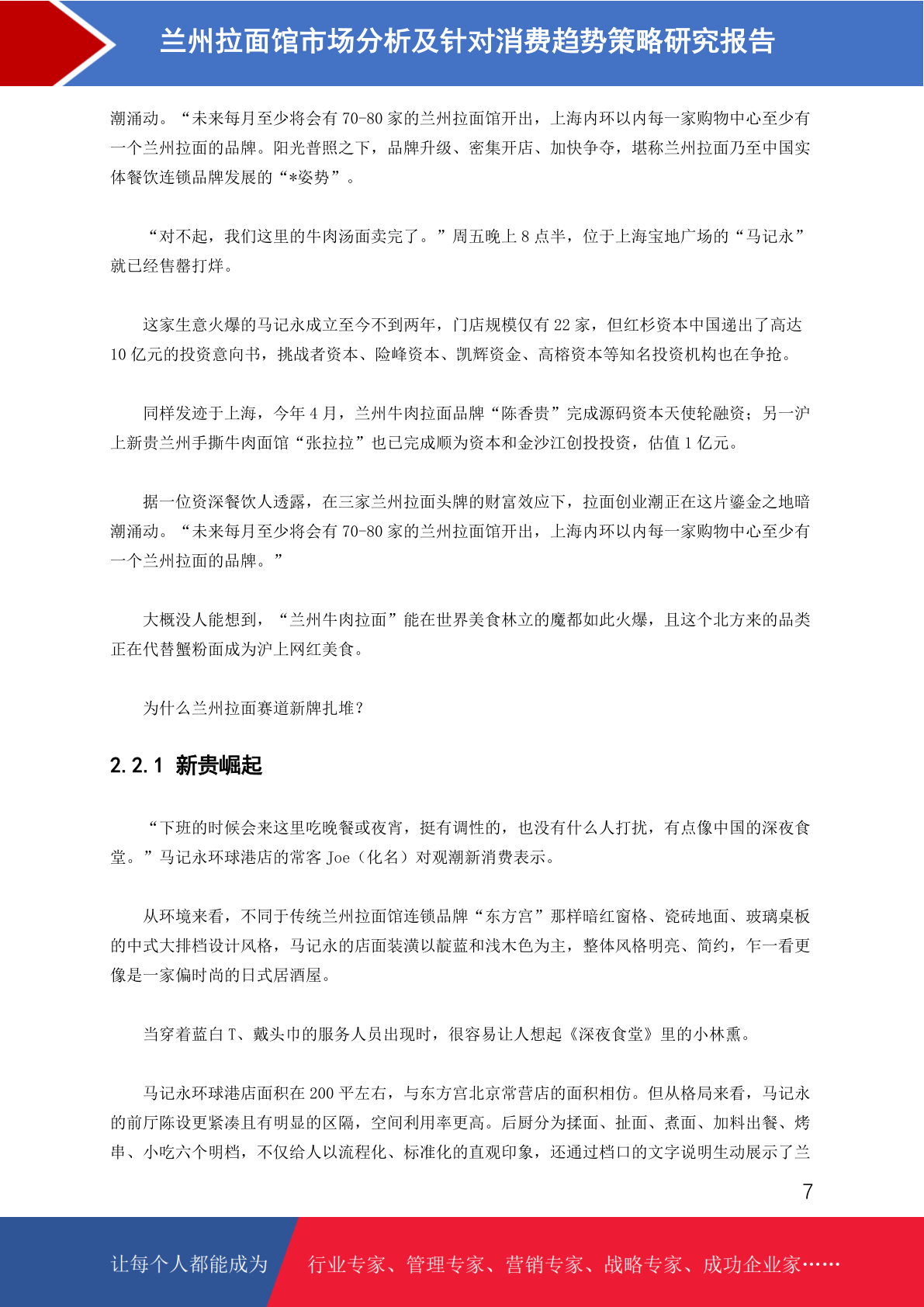 兰州拉面馆市场分析及针对消费趋势策略研究报告

潮涌动。“未来每月至少将会有 70-80 家的兰州拉面馆开出，上海内环以内每一家购物中心至少有一个兰州拉面的品牌。阳光普照之下，品牌升级、密集开店、加快争夺，堪称兰州拉面乃至中国实体餐饮连锁品牌发展的“*姿势”。

“对不起，我们这里的牛肉汤面卖完了。”周五晚上 8 点半，位于上海宝地广场的“马记永”就已经售罄打烊。

这家生意火爆的马记永成立至今不到两年，门店规模仅有 22 家，但红杉资本中国递出了高达 10 亿元的投资意向书，挑战者资本、险峰资本、凯辉资金、高榕资本等知名投资机构也在争抢。

同样发迹于上海，今年 4 月，兰州牛肉拉面品牌“陈香贵”完成源码资本天使轮融资；另一沪上新贵兰州手撕牛肉面馆“张拉拉”也已完成顺为资本和金沙江创投投资，估值 1 亿元。

据一位资深餐饮人透露，在三家兰州拉面头牌的财富效应下，拉面创业潮正在这片鎏金之地暗潮涌动。“未来每月至少将会有 70-80 家的兰州拉面馆开出，上海内环以内每一家购物中心至少有一个兰州拉面的品牌。”

大概没人能想到，“兰州牛肉拉面”能在世界美食林立的魔都如此火爆，且这个北方来的品类正在代替蟹粉面成为沪上网红美食。

为什么兰州拉面赛道新牌扎堆？

2.2.1 新贵崛起

“下班的时候会来这里吃晚餐或夜宵，挺有调性的，也没有什么人打扰，有点像中国的深夜食堂。”马记永环球港店的常客 Joe（化名）对观潮新消费表示。

从环境来看，不同于传统兰州拉面馆连锁品牌“东方宫”那样暗红窗格、瓷砖地面、玻璃桌板的中式大排档设计风格，马记永的店面装潢以靛蓝和浅木色为主，整体风格明亮、简约，乍一看更像是一家偏时尚的日式居酒屋。

当穿着蓝白 T、戴头巾的服务人员出现时，很容易让人想起《深夜食堂》里的小林熏。

马记永环球港店面积在 200 平左右，与东方宫北京常营店的面积相仿。但从格局来看，马记永的前厅陈设更紧凑且有明显的区隔，空间利用率更高。后厨分为揉面、扯面、煮面、加料出餐、烤串、小吃六个明档，不仅给人以流程化、标准化的直观印象，还通过档口的文字说明生动展示了兰

7

让每个人都能成为 行业专家、管理专家、营销专家、战略专家、成功企业家……